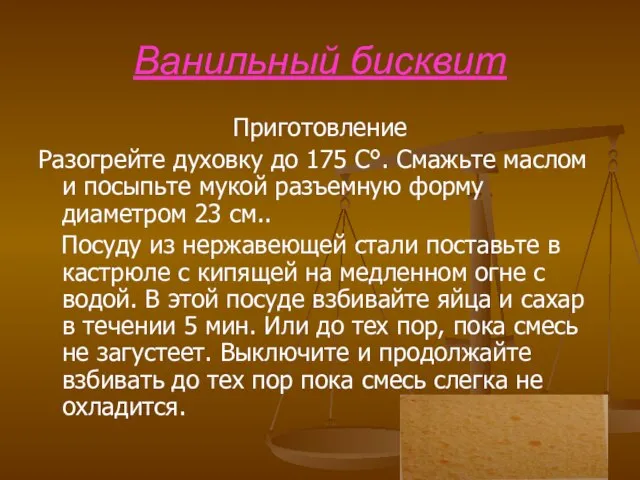 Ванильный бисквит

Приготовление

Разогрейте духовку до 175 С°. Смажьте маслом и посыпьте мукой разъемную форму диаметром 23 см..

Посуду из нержавеющей стали поставьте в кастрюле с кипящей на медленном огне с водой. В этой посуде взбивайте яйца и сахар в течении 5 мин. Или до тех пор, пока смесь не загустеет. Выключите и продолжайте взбивать до тех пор пока смесь слегка не охладится.